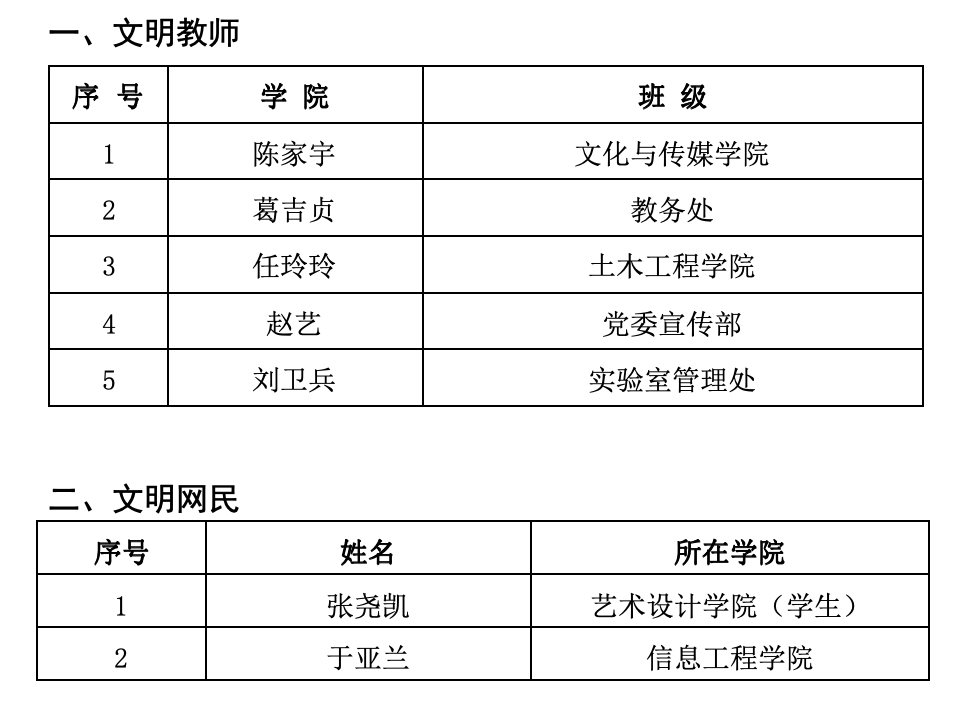 一、文明教师

| 序 号 | 学 院 | 班 级 |
|---|---|---|
| 1 | 陈家宇 | 文化与传媒学院 |
| 2 | 葛吉贞 | 教务处 |
| 3 | 任玲玲 | 土木工程学院 |
| 4 | 赵艺 | 党委宣传部 |
| 5 | 刘卫兵 | 实验室管理处 |

二、文明网民

| 序号 | 姓名 | 所在学院 |
|---|---|---|
| 1 | 张尧凯 | 艺术设计学院（学生） |
| 2 | 于亚兰 | 信息工程学院 |